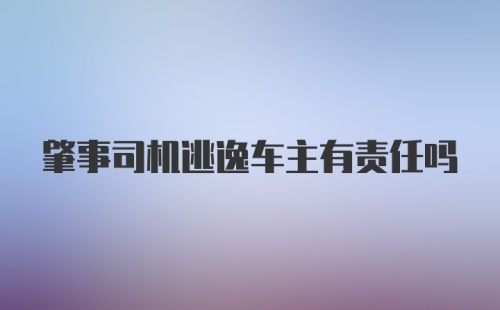 肇事司机逃逸车主有责任吗